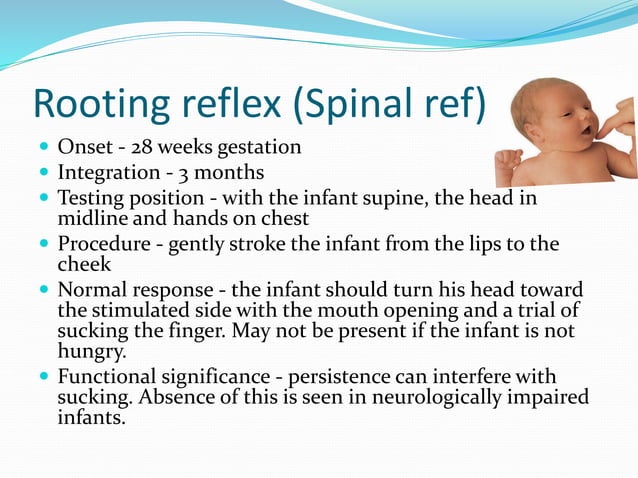 Rooting reflex (Spinal ref)

- Onset - 28 weeks gestation
- Integration - 3 months
- Testing position - with the infant supine, the head in midline and hands on chest
- Procedure - gently stroke the infant from the lips to the cheek
- Normal response - the infant should turn his head toward the stimulated side with the mouth opening and a trial of sucking the finger. May not be present if the infant is not hungry.
- Functional significance - persistence can interfere with sucking. Absence of this is seen in neurologically impaired infants.